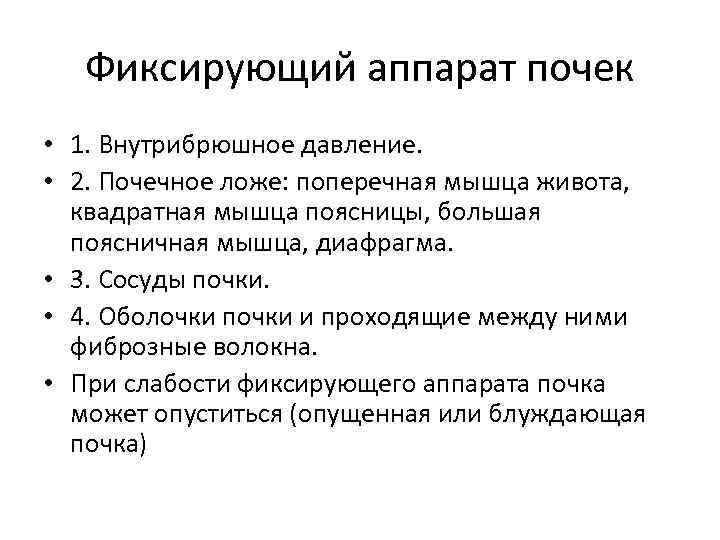 Фиксирующий аппарат почек

• 1. Внутрибрюшное давление.
• 2. Почечное ложе: поперечная мышца живота, квадратная мышца поясницы, большая поясничная мышца, диафрагма.
• 3. Сосуды почки.
• 4. Оболочки почки и проходящие между ними фиброзные волокна.
• При слабости фиксирующего аппарата почка может опуститься (опущенная или блуждающая почка)